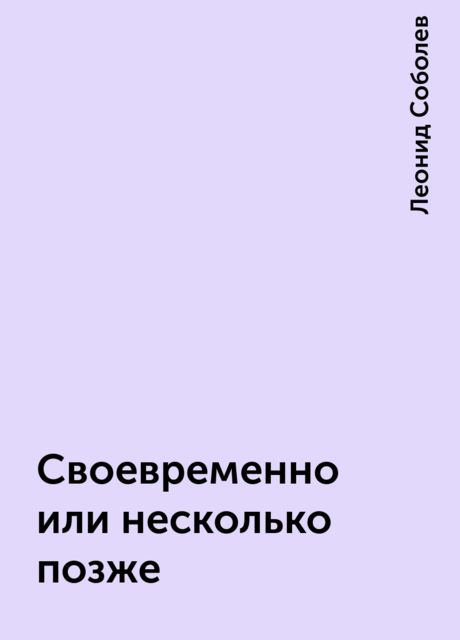 Леонид Соболев

Своевременно или несколько позже